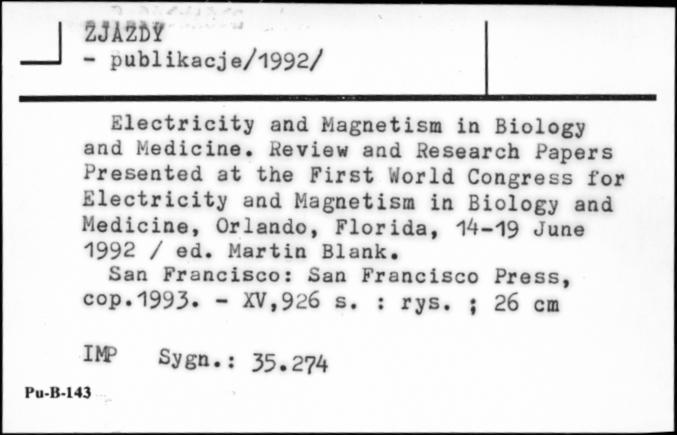 ZJAZDY
- publikacje/1992/

Electricity and Magnetism in Biology and Medicine. Review and Research Papers Presented at the First World Congress for Electricity and Magnetism in Biology and Medicine, Orlando, Florida, 14-19 June 1992 / ed. Martin Blank.
San Francisco: San Francisco Press, cop.1993. - XV,926 s. : rys. ; 26 cm

IMP Sygn.: 35.274

Pu-B-143